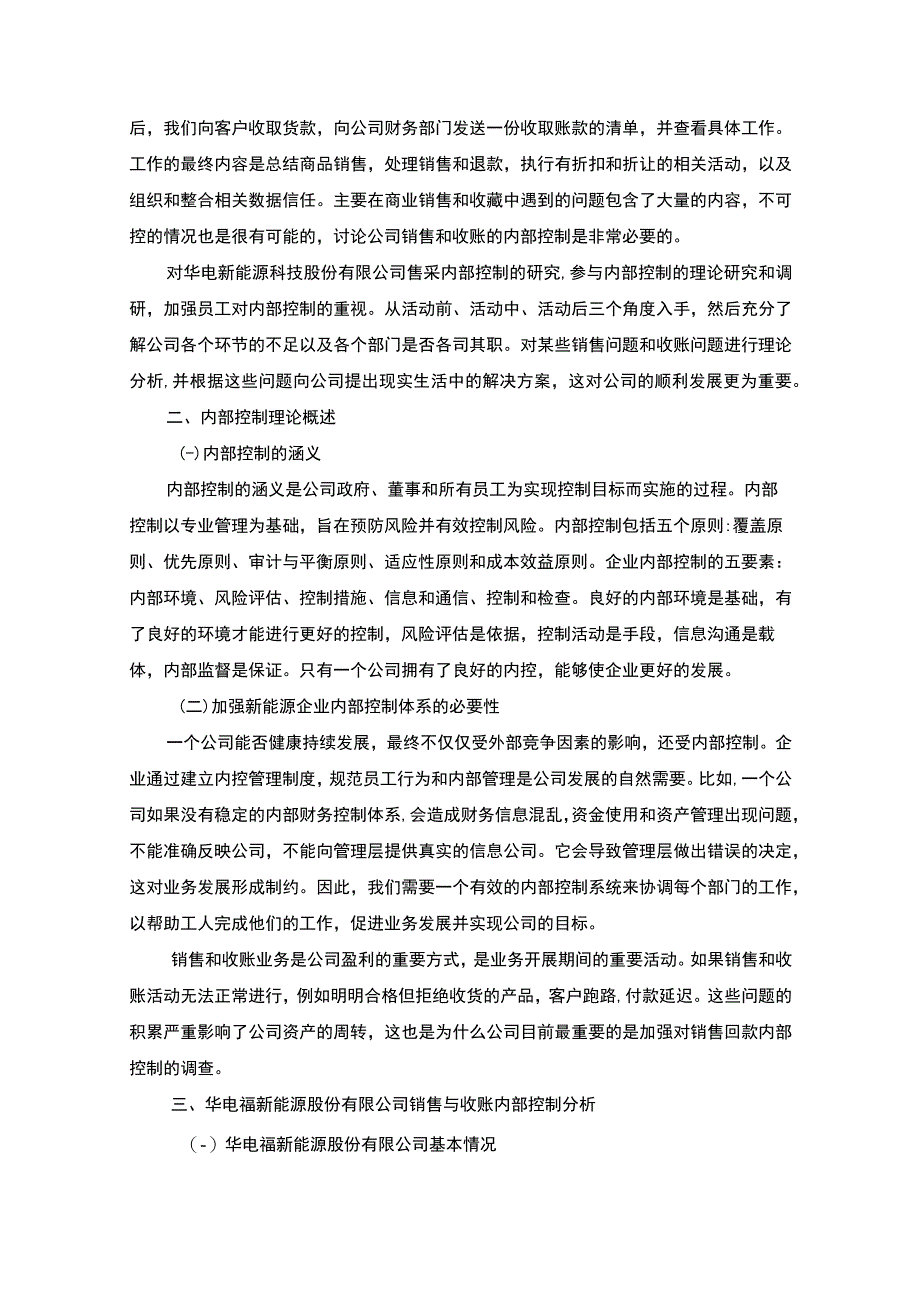 后，我们向客户收取货款，向公司财务部门发送一份收取账款的清单，并查看具体工作。工作的最终内容是总结商品销售，处理销售和退款，执行有折扣和折让的相关活动，以及组织和整合相关数据信任。主要在商业销售和收藏中遇到的问题包含了大量的内容，不可控的情况也是很有可能的，讨论公司销售和收账的内部控制是非常必要的。

对华电新能源科技股份有限公司售采内部控制的研究，参与内部控制的理论研究和调研，加强员工对内部控制的重视。从活动前、活动中、活动后三个角度入手，然后充分了解公司各个环节的不足以及各个部门是否各司其职。对某些销售问题和收账问题进行理论分析，并根据这些问题向公司提出现实生活中的解决方案，这对公司的顺利发展更为重要。

二、内部控制理论概述

(-)内部控制的涵义

内部控制的涵义是公司政府、董事和所有员工为实现控制目标而实施的过程。内部控制以专业管理为基础，旨在预防风险并有效控制风险。内部控制包括五个原则：覆盖原则、优先原则、审计与平衡原则、适应性原则和成本效益原则。企业内部控制的五要素：内部环境、风险评估、控制措施、信息和通信、控制和检查。良好的内部环境是基础，有了良好的环境才能进行更好的控制，风险评估是依据，控制活动是手段，信息沟通是载体，内部监督是保证。只有一个公司拥有了良好的内控，能够使企业更好的发展。

(二)加强新能源企业内部控制体系的必要性

一个公司能否健康持续发展，最终不仅仅受外部竞争因素的影响，还受内部控制。企业通过建立内控管理制度，规范员工行为和内部管理是公司发展的自然需要。比如，一个公司如果没有稳定的内部财务控制体系，会造成财务信息混乱，资金使用和资产管理出现问题，不能准确反映公司，不能向管理层提供真实的信息公司。它会导致管理层做出错误的决定，这对业务发展形成制约。因此，我们需要一个有效的内部控制系统来协调每个部门的工作，以帮助工人完成他们的工作，促进业务发展并实现公司的目标。

销售和收账业务是公司盈利的重要方式，是业务开展期间的重要活动。如果销售和收账活动无法正常进行，例如明明合格但拒绝收货的产品，客户跑路，付款延迟。这些问题的积累严重影响了公司资产的周转，这也是为什么公司目前最重要的是加强对销售回款内部控制的调查。

三、华电福新能源股份有限公司销售与收账内部控制分析

(-)华电福新能源股份有限公司基本情况